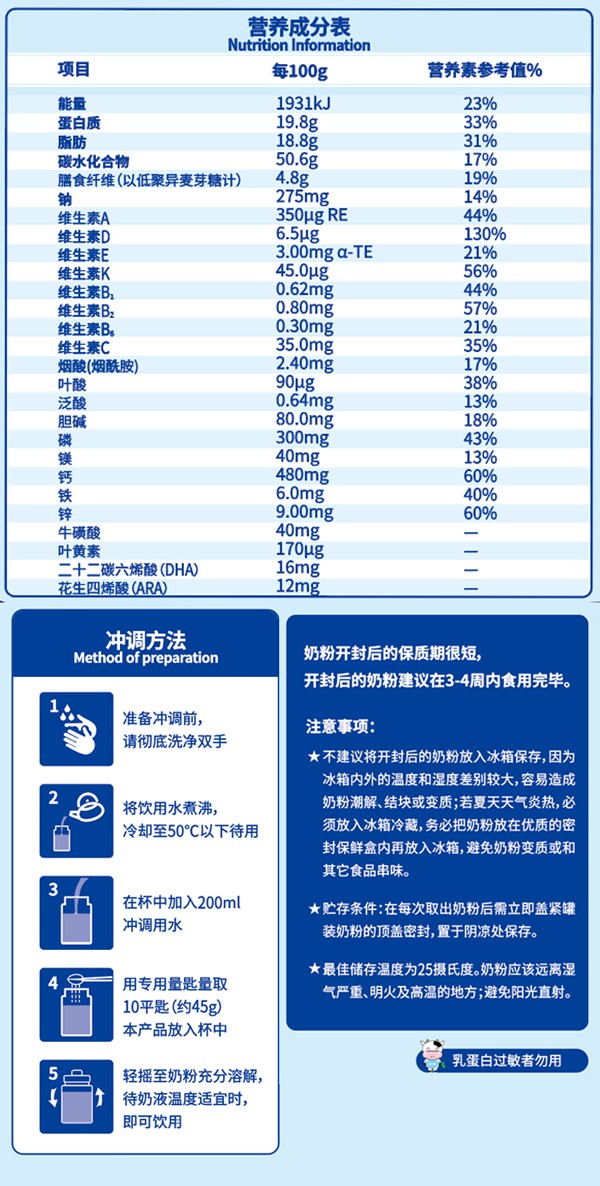 营养成分表
Nutrition Information

| 项目 | 每100g | 营养素参考值% |
|---|---|---|
| 能量 | 1931kJ | 23% |
| 蛋白质 | 19.8g | 33% |
| 脂肪 | 18.8g | 31% |
| 碳水化合物 | 50.6g | 17% |
| 膳食纤维（以低聚异麦芽糖计） | 4.8g | 19% |
| 钠 | 275mg | 14% |
| 维生素A | 350μg RE | 44% |
| 维生素D | 6.5μg | 130% |
| 维生素E | 3.00mg α-TE | 21% |
| 维生素K | 45.0μg | 56% |
| 维生素$B_1$ | 0.62mg | 44% |
| 维生素$B_2$ | 0.80mg | 57% |
| 维生素$B_6$ | 0.30mg | 21% |
| 维生素C | 35.0mg | 35% |
| 烟酸(烟酰胺) | 2.40mg | 17% |
| 叶酸 | 90μg | 38% |
| 泛酸 | 0.64mg | 13% |
| 胆碱 | 80.0mg | 18% |
| 磷 | 300mg | 43% |
| 镁 | 40mg | 13% |
| 钙 | 480mg | 60% |
| 铁 | 6.0mg | 40% |
| 锌 | 9.00mg | 60% |
| 牛磺酸 | 40mg | — |
| 叶黄素 | 170μg | — |
| 二十二碳六烯酸（DHA） | 16mg | — |
| 花生四烯酸（ARA） | 12mg | — |

冲调方法
Method of preparation

1 准备冲调前，请彻底洗净双手

2 将饮用水煮沸，冷却至50°C以下待用

3 在杯中加入200ml冲调用水

4 用专用量匙量取10平匙（约45g）本产品放入杯中

5 轻摇至奶粉充分溶解，待奶液温度适宜时，即可饮用

奶粉开封后的保质期很短，开封后的奶粉建议在3-4周内食用完毕。

注意事项：

★不建议将开封后的奶粉放入冰箱保存，因为冰箱内外的温度和湿度差别较大，容易造成奶粉潮解、结块或变质；若夏天天气炎热，必须放入冰箱冷藏，务必把奶粉放在优质的密封保鲜盒内再放入冰箱，避免奶粉变质或和其它食品串味。

★贮存条件：在每次取出奶粉后需立即盖紧罐装奶粉的顶盖密封，置于阴凉处保存。

★最佳储存温度为25摄氏度。奶粉应该远离湿气严重、明火及高温的地方；避免阳光直射。

乳蛋白过敏者勿用